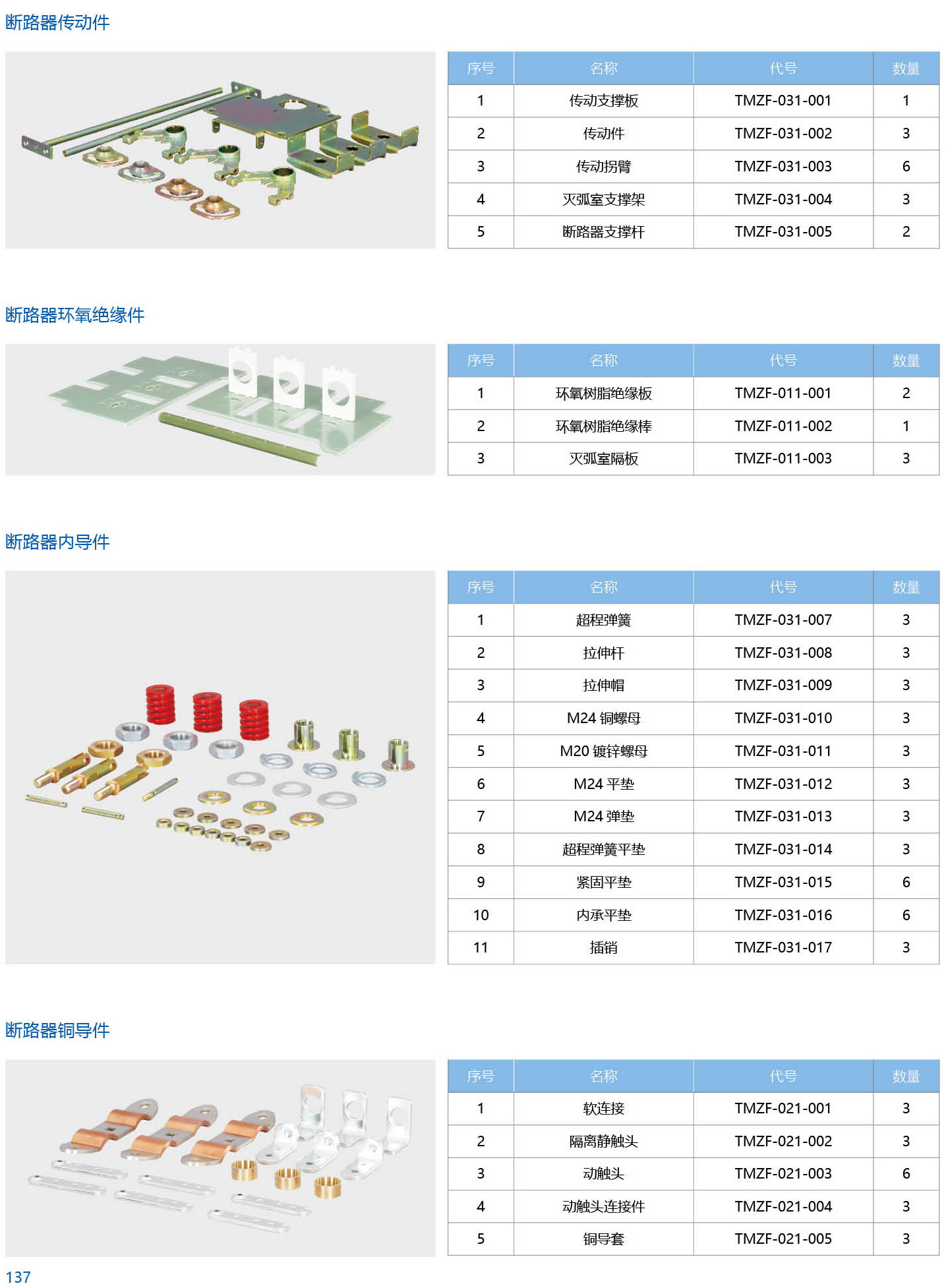 断路器传动件

| 序号 | 名称 | 代号 | 数量 |
|---|---|---|---|
| 1 | 传动支撑板 | TMZF-031-001 | 1 |
| 2 | 传动件 | TMZF-031-002 | 3 |
| 3 | 传动拐臂 | TMZF-031-003 | 6 |
| 4 | 灭弧室支撑架 | TMZF-031-004 | 3 |
| 5 | 断路器支撑杆 | TMZF-031-005 | 2 |

断路器环氧绝缘件

| 序号 | 名称 | 代号 | 数量 |
|---|---|---|---|
| 1 | 环氧树脂绝缘板 | TMZF-011-001 | 2 |
| 2 | 环氧树脂绝缘棒 | TMZF-011-002 | 1 |
| 3 | 灭弧室隔板 | TMZF-011-003 | 3 |

断路器内导件

| 序号 | 名称 | 代号 | 数量 |
|---|---|---|---|
| 1 | 超程弹簧 | TMZF-031-007 | 3 |
| 2 | 拉伸杆 | TMZF-031-008 | 3 |
| 3 | 拉伸帽 | TMZF-031-009 | 3 |
| 4 | M24 铜螺母 | TMZF-031-010 | 3 |
| 5 | M20 镀锌螺母 | TMZF-031-011 | 3 |
| 6 | M24 平垫 | TMZF-031-012 | 3 |
| 7 | M24 弹垫 | TMZF-031-013 | 3 |
| 8 | 超程弹簧平垫 | TMZF-031-014 | 3 |
| 9 | 紧固平垫 | TMZF-031-015 | 6 |
| 10 | 内承平垫 | TMZF-031-016 | 6 |
| 11 | 插销 | TMZF-031-017 | 3 |

断路器铜导件

| 序号 | 名称 | 代号 | 数量 |
|---|---|---|---|
| 1 | 软连接 | TMZF-021-001 | 3 |
| 2 | 隔离静触头 | TMZF-021-002 | 3 |
| 3 | 动触头 | TMZF-021-003 | 6 |
| 4 | 动触头连接件 | TMZF-021-004 | 3 |
| 5 | 铜导套 | TMZF-021-005 | 3 |

137